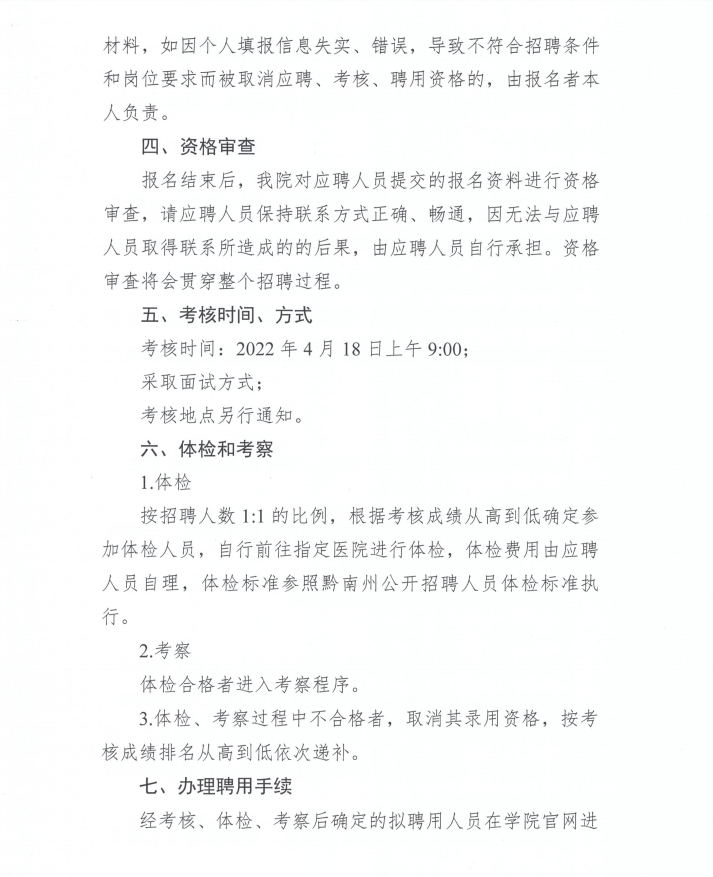 材料，如因个人填报信息失实、错误，导致不符合招聘条件和岗位要求而被取消应聘、考核、聘用资格的，由报名者本人负责。

四、资格审查

报名结束后，我院对应聘人员提交的报名资料进行资格审查，请应聘人员保持联系方式正确、畅通，因无法与应聘人员取得联系所造成的的后果，由应聘人员自行承担。资格审查将会贯穿整个招聘过程。

五、考核时间、方式

考核时间：2022 年 4 月 18 日上午 9:00；

采取面试方式；

考核地点另行通知。

六、体检和考察

1.体检

按招聘人数 1:1 的比例，根据考核成绩从高到低确定参加体检人员，自行前往指定医院进行体检，体检费用由应聘人员自理，体检标准参照黔南州公开招聘人员体检标准执行。

2.考察

体检合格者进入考察程序。

3.体检、考察过程中不合格者，取消其录用资格，按考核成绩排名从高到低依次递补。

七、办理聘用手续

经考核、体检、考察后确定的拟聘用人员在学院官网进